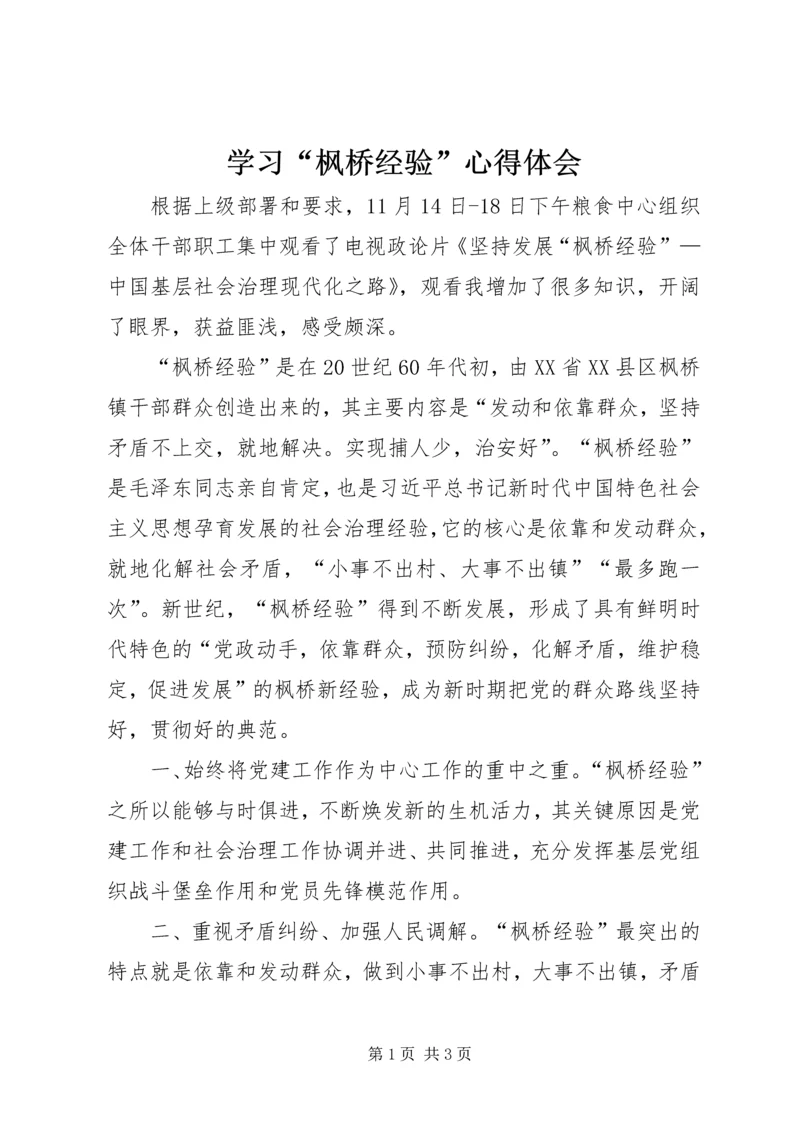 学习“枫桥经验”心得体会

根据上级部署和要求，11月14日-18日下午粮食中心组织全体干部职工集中观看了电视政论片《坚持发展“枫桥经验”—中国基层社会治理现代化之路》，观看我增加了很多知识，开阔了眼界，获益匪浅，感受颇深。

“枫桥经验”是在20世纪60年代初，由XX省XX县区枫桥镇干部群众创造出来的，其主要内容是“发动和依靠群众，坚持矛盾不上交，就地解决。实现捕人少，治安好”。“枫桥经验”是毛泽东同志亲自肯定，也是习近平总书记新时代中国特色社会主义思想孕育发展的社会治理经验，它的核心是依靠和发动群众，就地化解社会矛盾，“小事不出村、大事不出镇”“最多跑一次”。新世纪，“枫桥经验”得到不断发展，形成了具有鲜明时代特色的“党政动手，依靠群众，预防纠纷，化解矛盾，维护稳定，促进发展”的枫桥新经验，成为新时期把党的群众路线坚持好，贯彻好的典范。

一、始终将党建工作作为中心工作的重中之重。“枫桥经验”之所以能够与时俱进，不断焕发新的生机活力，其关键原因是党建工作和社会治理工作协调并进、共同推进，充分发挥基层党组织战斗堡垒作用和党员先锋模范作用。

二、重视矛盾纠纷、加强人民调解。“枫桥经验”最突出的特点就是依靠和发动群众，做到小事不出村，大事不出镇，矛盾

第1页 共3页